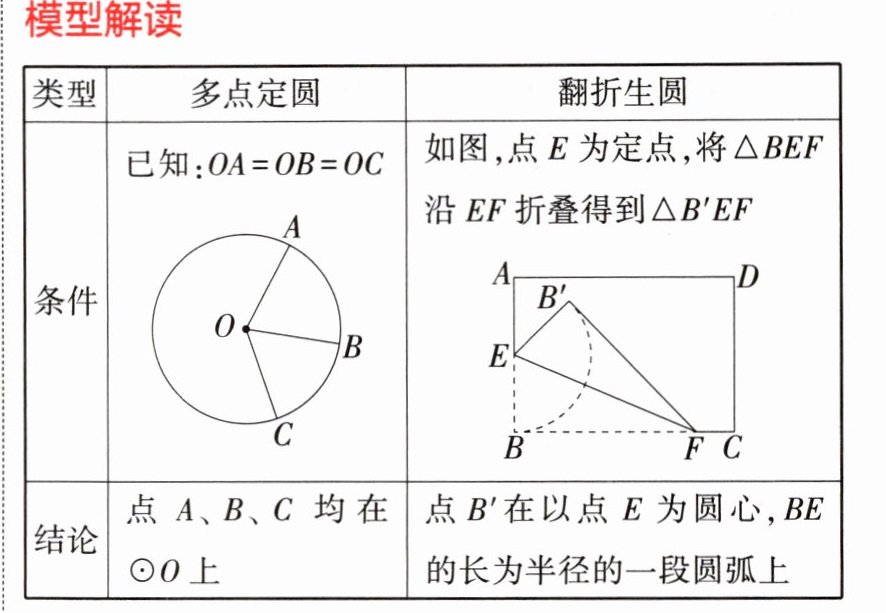 模型解读

| 类型 | 多点定圆 | 翻折生圆 |
|---|---|---|
| 条件 | 已知:$OA=OB=OC$ A O B C | 如图,点$E$为定点,将$\triangle BEF$沿$EF$折叠得到$\triangle B'EF$ A D B' E B F C |
| 结论 | 点$A$、$B$、$C$均在$\odot O$上 | 点$B'$在以点$E$为圆心,$BE$的长为半径的一段圆弧上 |